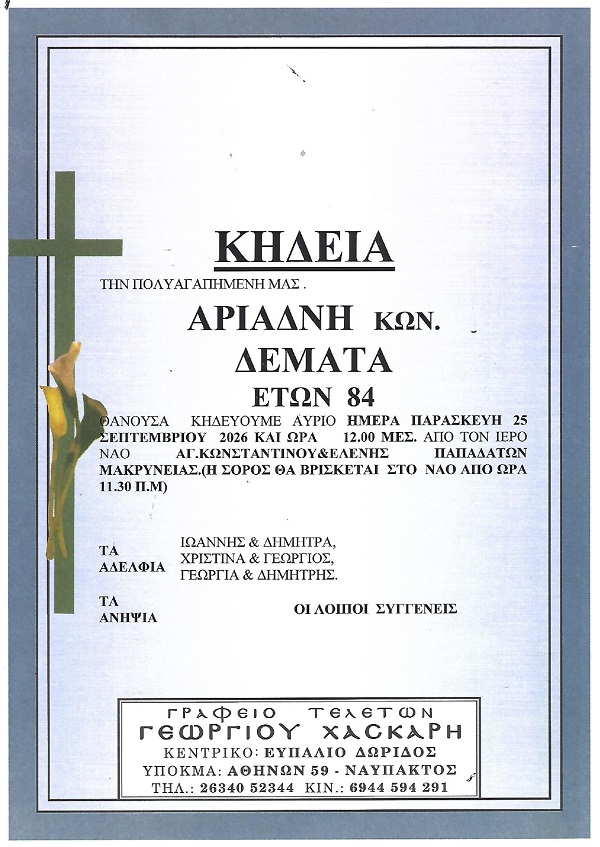 ΚΗΔΕΙΑ

ΤΗΝ ΠΟΛΥΑΓΑΠΗΜΕΝΗ ΜΑΣ .

ΑΡΙΑΔΝΗ ΚΩΝ.
ΔΕΜΑΤΑ
ΕΤΩΝ 84

ΘΑΝΟΥΣΑ ΚΗΔΕΥΟΥΜΕ ΑΥΡΙΟ ΗΜΕΡΑ ΠΑΡΑΣΚΕΥΗ 25 ΣΕΠΤΕΜΒΡΙΟΥ 2026 ΚΑΙ ΩΡΑ 12.00 ΜΕΣ. ΑΠΟ ΤΟΝ ΙΕΡΟ ΝΑΟ ΑΓ.ΚΩΝΣΤΑΝΤΙΝΟΥ&ΕΛΕΝΗΣ ΠΑΠΑΔΑΤΩΝ ΜΑΚΡΥΝΕΙΑΣ.(Η ΣΟΡΟΣ ΘΑ ΒΡΙΣΚΕΤΑΙ ΣΤΟ ΝΑΟ ΑΠΟ ΩΡΑ 11.30 Π.Μ)

ΤΑ ΑΔΕΛΦΙΑ
ΙΩΑΝΝΗΣ & ΔΗΜΗΤΡΑ,
ΧΡΙΣΤΙΝΑ & ΓΕΩΡΓΙΟΣ,
ΓΕΩΡΓΙΑ & ΔΗΜΗΤΡΗΣ.

ΤΑ ΑΝΗΨΙΑ
ΟΙ ΛΟΙΠΟΙ ΣΥΓΓΕΝΕΙΣ

ΓΡΑΦΕΙΟ ΤΕΛΕΤΩΝ
ΓΕΩΡΓΙΟΥ ΧΑΣΚΑΡΗ
ΚΕΝΤΡΙΚΟ: ΕΥΠΑΛΙΟ ΔΩΡΙΔΟΣ
ΥΠΟΚΜΑ: ΑΘΗΝΩΝ 59 - ΝΑΥΠΑΚΤΟΣ
ΤΗΛ.: 26340 52344 ΚΙΝ.: 6944 594 291